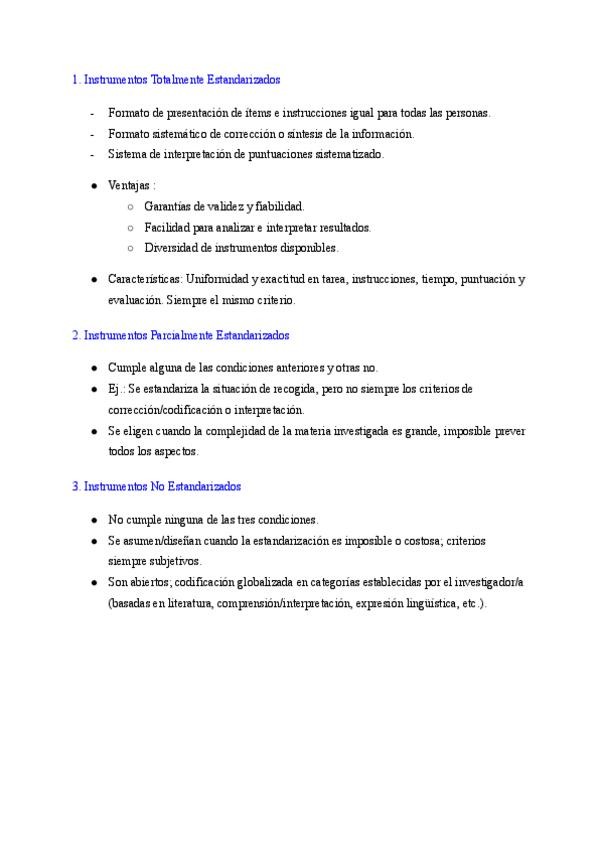 1. Instrumentos Totalmente Estandarizados

- Formato de presentación de ítems e instrucciones igual para todas las personas.
- Formato sistemático de corrección o síntesis de la información.
- Sistema de interpretación de puntuaciones sistematizado.

● Ventajas :
○ Garantías de validez y fiabilidad.
○ Facilidad para analizar e interpretar resultados.
○ Diversidad de instrumentos disponibles.

● Características: Uniformidad y exactitud en tarea, instrucciones, tiempo, puntuación y evaluación. Siempre el mismo criterio.

2. Instrumentos Parcialmente Estandarizados

● Cumple alguna de las condiciones anteriores y otras no.
● Ej.: Se estandariza la situación de recogida, pero no siempre los criterios de corrección/codificación o interpretación.
● Se eligen cuando la complejidad de la materia investigada es grande, imposible prever todos los aspectos.

3. Instrumentos No Estandarizados

● No cumple ninguna de las tres condiciones.
● Se asumen/diseñan cuando la estandarización es imposible o costosa; criterios siempre subjetivos.
● Son abiertos; codificación globalizada en categorías establecidas por el investigador/a (basadas en literatura, comprensión/interpretación, expresión lingüística, etc.).